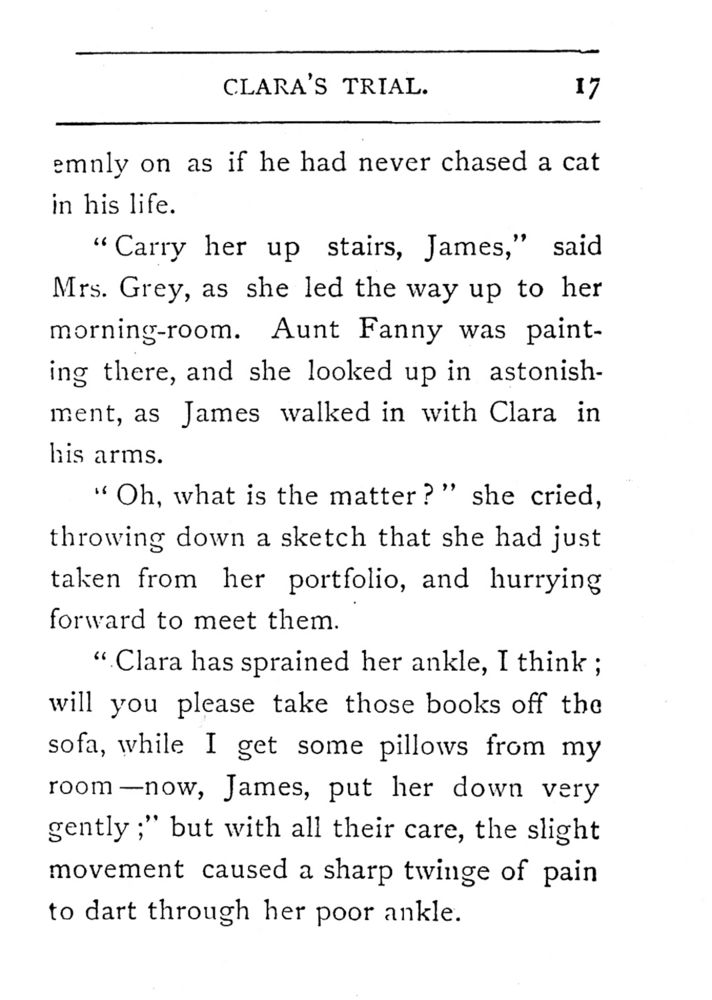 CLARA'S TRIAL. 17

emnly on as if he had never chased a cat in his life.

"Carry her up stairs, James," said Mrs. Grey, as she led the way up to her morning-room. Aunt Fanny was painting there, and she looked up in astonishment, as James walked in with Clara in his arms.

"Oh, what is the matter?" she cried, throwing down a sketch that she had just taken from her portfolio, and hurrying forward to meet them.

"Clara has sprained her ankle, I think; will you please take those books off the sofa, while I get some pillows from my room—now, James, put her down very gently;" but with all their care, the slight movement caused a sharp twinge of pain to dart through her poor ankle.